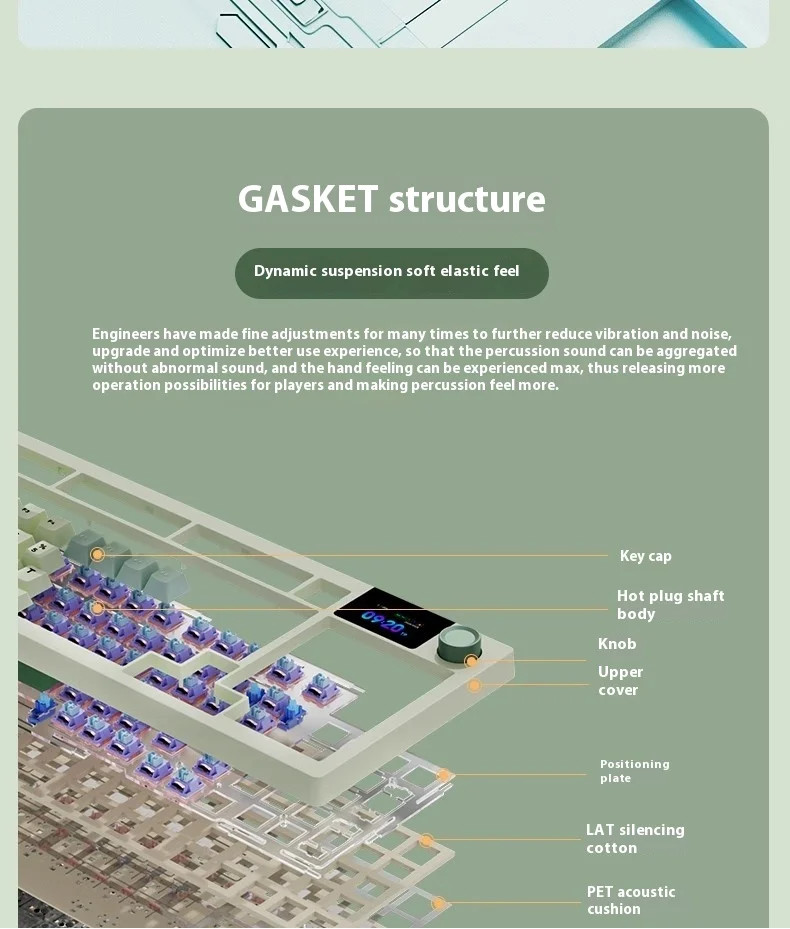 GASKET structure

Dynamic suspension soft elastic feel

Engineers have made fine adjustments for many times to further reduce vibration and noise, upgrade and optimize better use experience, so that the percussion sound can be aggregated without abnormal sound, and the hand feeling can be experienced max, thus releasing more operation possibilities for players and making percussion feel more.

09:20

Key cap

Hot plug shaft body

Knob

Upper cover

Positioning plate

LAT silencing cotton

PET acoustic cushion